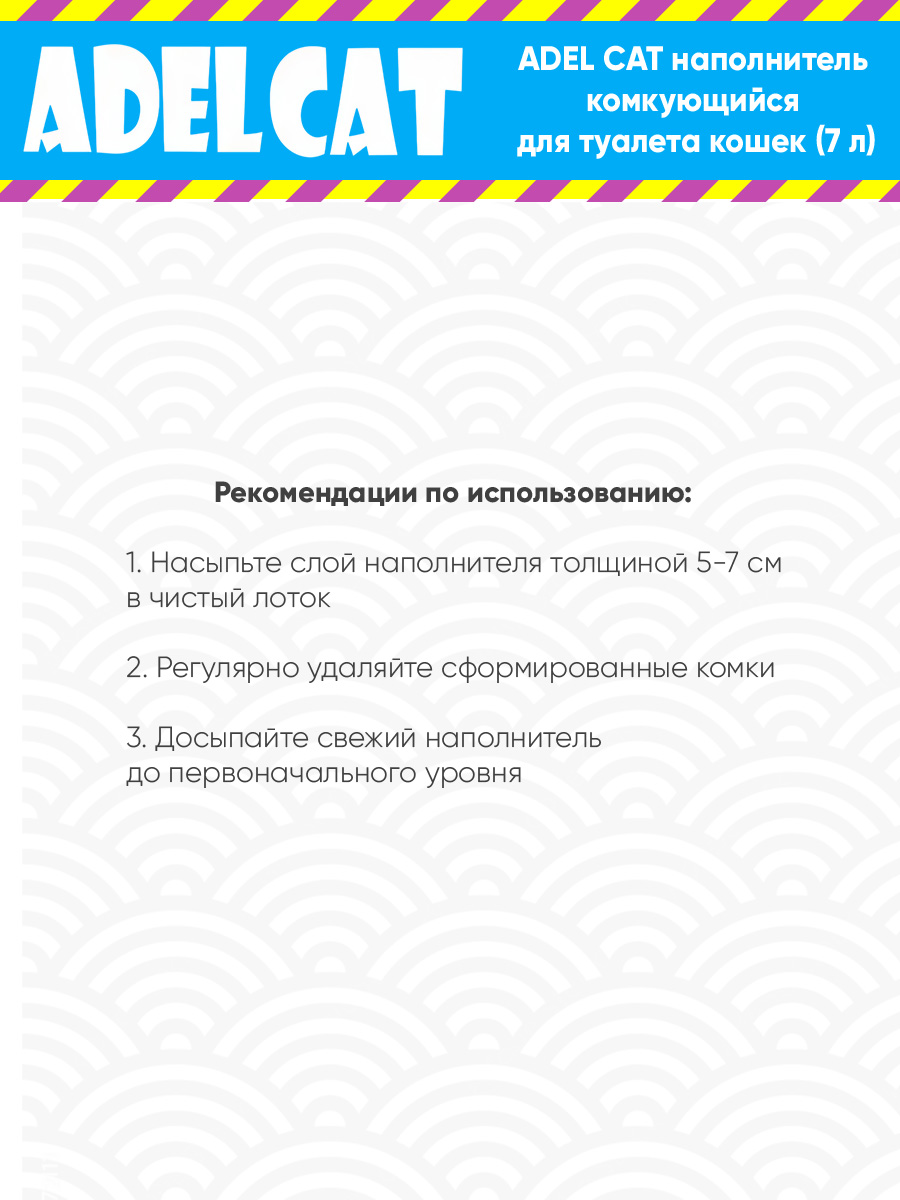 ADELCAT

ADEL CAT наполнитель комкующийся для туалета кошек (7 л)

Рекомендации по использованию:

1. Насыпьте слой наполнителя толщиной 5-7 см в чистый лоток

2. Регулярно удаляйте сформированные комки

3. Досыпайте свежий наполнитель до первоначального уровня